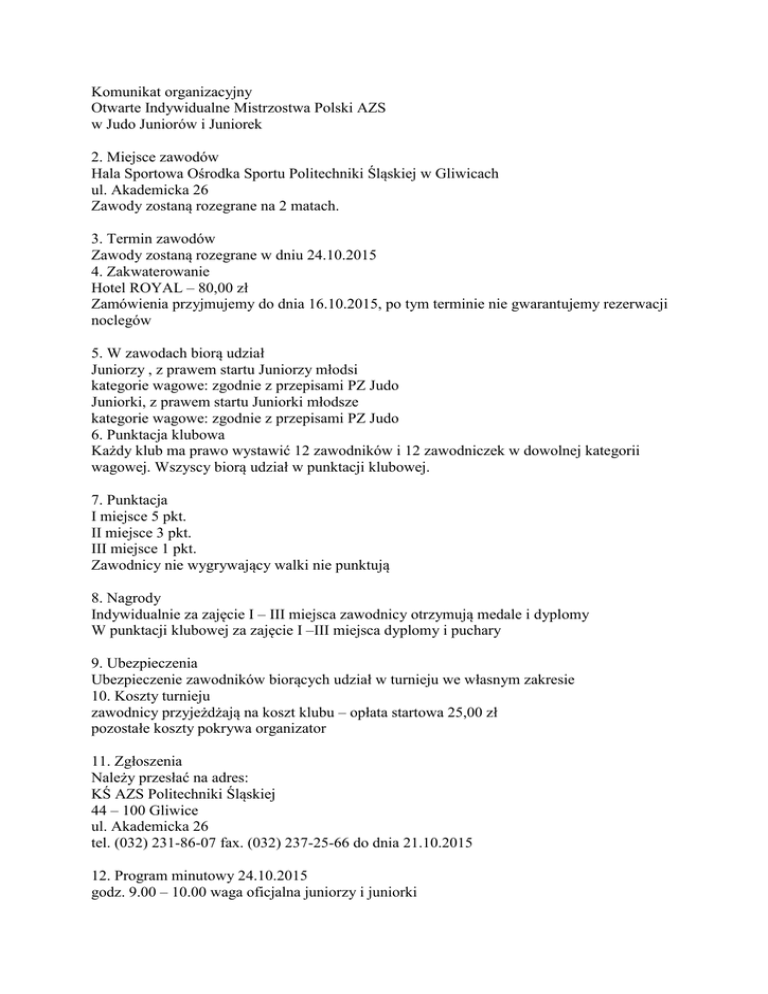 Komunikat organizacyjny
Otwarte Indywidualne Mistrzostwa Polski AZS
w Judo Juniorów i Juniorek

2. Miejsce zawodów
Hala Sportowa Ośrodka Sportu Politechniki Śląskiej w Gliwicach
ul. Akademicka 26
Zawody zostaną rozegrane na 2 matach.

3. Termin zawodów
Zawody zostaną rozegrane w dniu 24.10.2015
4. Zakwaterowanie
Hotel ROYAL – 80,00 zł
Zamówienia przyjmujemy do dnia 16.10.2015, po tym terminie nie gwarantujemy rezerwacji noclegów

5. W zawodach biorą udział
Juniorzy , z prawem startu Juniorzy młodsi
kategorie wagowe: zgodnie z przepisami PZ Judo
Juniorki, z prawem startu Juniorki młodsze
kategorie wagowe: zgodnie z przepisami PZ Judo
6. Punktacja klubowa
Każdy klub ma prawo wystawić 12 zawodników i 12 zawodniczek w dowolnej kategorii wagowej. Wszyscy biorą udział w punktacji klubowej.

7. Punktacja
I miejsce 5 pkt.
II miejsce 3 pkt.
III miejsce 1 pkt.
Zawodnicy nie wygrywający walki nie punktują

8. Nagrody
Indywidualnie za zajęcie I – III miejsca zawodnicy otrzymują medale i dyplomy
W punktacji klubowej za zajęcie I –III miejsca dyplomy i puchary

9. Ubezpieczenia
Ubezpieczenie zawodników biorących udział w turnieju we własnym zakresie
10. Koszty turnieju
zawodnicy przyjeżdżają na koszt klubu – opłata startowa 25,00 zł
pozostałe koszty pokrywa organizator

11. Zgłoszenia
Należy przesłać na adres:
KŚ AZS Politechniki Śląskiej
44 – 100 Gliwice
ul. Akademicka 26
tel. (032) 231-86-07 fax. (032) 237-25-66 do dnia 21.10.2015

12. Program minutowy 24.10.2015
godz. 9.00 – 10.00 waga oficjalna juniorzy i juniorki